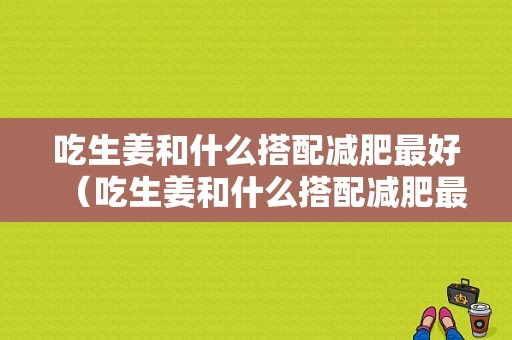 吃生姜和什么搭配减肥最好（吃生姜和什么搭配减肥最